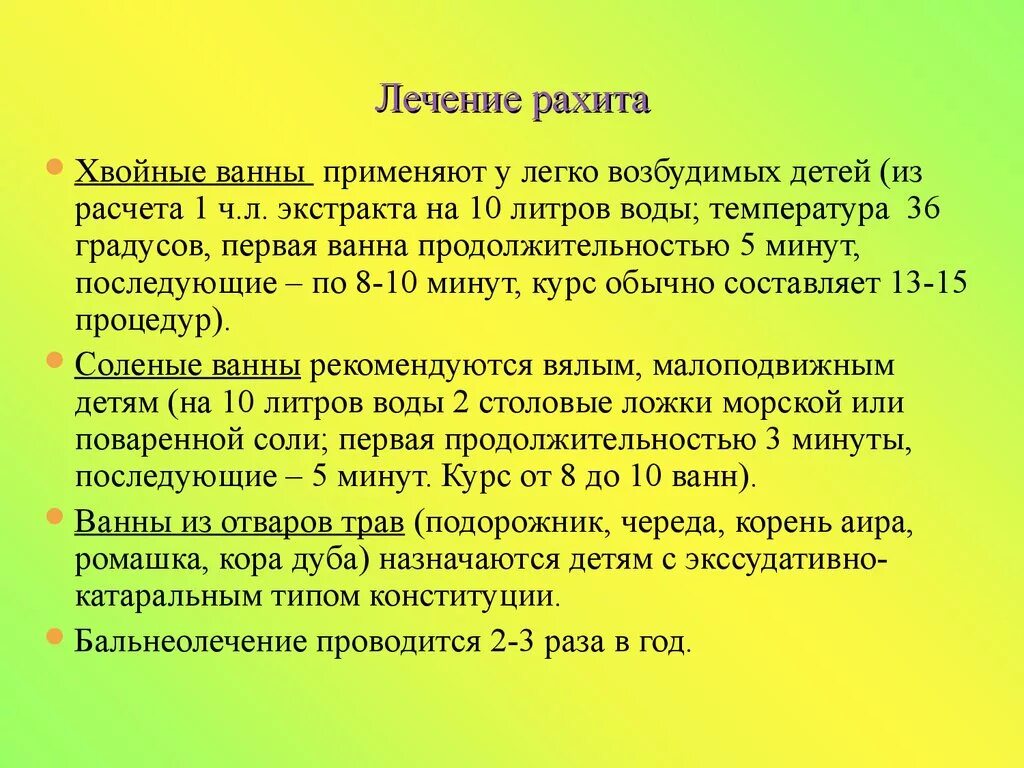 Лечение рахита

Хвойные ванны применяют у легко возбудимых детей (из расчета 1 ч.л. экстракта на 10 литров воды; температура 36 градусов, первая ванна продолжительностью 5 минут, последующие – по 8-10 минут, курс обычно составляет 13-15 процедур).

Соленые ванны рекомендуются вялым, малоподвижным детям (на 10 литров воды 2 столовые ложки морской или поваренной соли; первая продолжительностью 3 минуты, последующие – 5 минут. Курс от 8 до 10 ванн).

Ванны из отваров трав (подорожник, череда, корень аира, ромашка, кора дуба) назначаются детям с экссудативно-катаральным типом конституции.

Бальнеолечение проводится 2-3 раза в год.